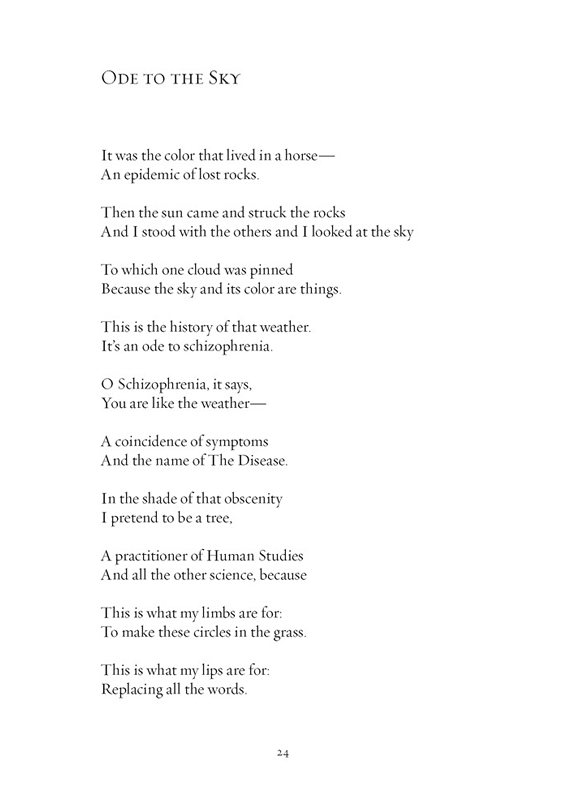 Ode to the Sky

It was the color that lived in a horse—
An epidemic of lost rocks.

Then the sun came and struck the rocks
And I stood with the others and I looked at the sky

To which one cloud was pinned
Because the sky and its color are things.

This is the history of that weather.
It's an ode to schizophrenia.

O Schizophrenia, it says,
You are like the weather—

A coincidence of symptoms
And the name of The Disease.

In the shade of that obscenity
I pretend to be a tree,

A practitioner of Human Studies
And all the other science, because

This is what my limbs are for:
To make these circles in the grass.

This is what my lips are for:
Replacing all the words.

24